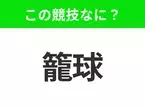 この競技なに？

籠球